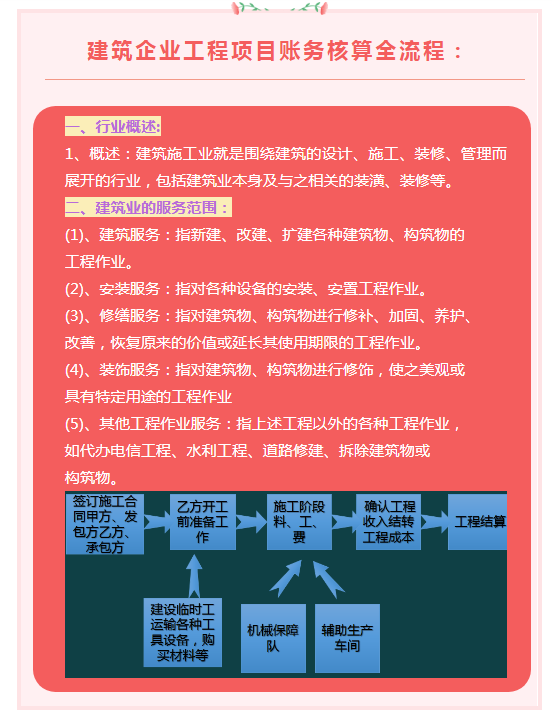 建筑企业工程项目账务核算全流程：

一、行业概述:

1、概述：建筑施工业就是围绕建筑的设计、施工、装修、管理而展开的行业，包括建筑业本身及与之相关的装潢、装修等。

二、建筑业的服务范围：

(1)、建筑服务：指新建、改建、扩建各种建筑物、构筑物的工程作业。

(2)、安装服务：指对各种设备的安装、安置工程作业。

(3)、修缮服务：指对建筑物、构筑物进行修补、加固、养护、改善，恢复原来的价值或延长其使用期限的工程作业。

(4)、装饰服务：指对建筑物、构筑物进行修饰，使之美观或具有特定用途的工程作业

(5)、其他工程作业服务：指上述工程以外的各种工程作业，如代办电信工程、水利工程、道路修建、拆除建筑物或构筑物。

签订施工合同甲方、发包方乙方、承包方

乙方开工前准备工作

施工阶段料、工、费

确认工程收入结转工程成本

工程结算

建设临时工运输各种工具设备，购买材料等

机械保障队

辅助生产车间